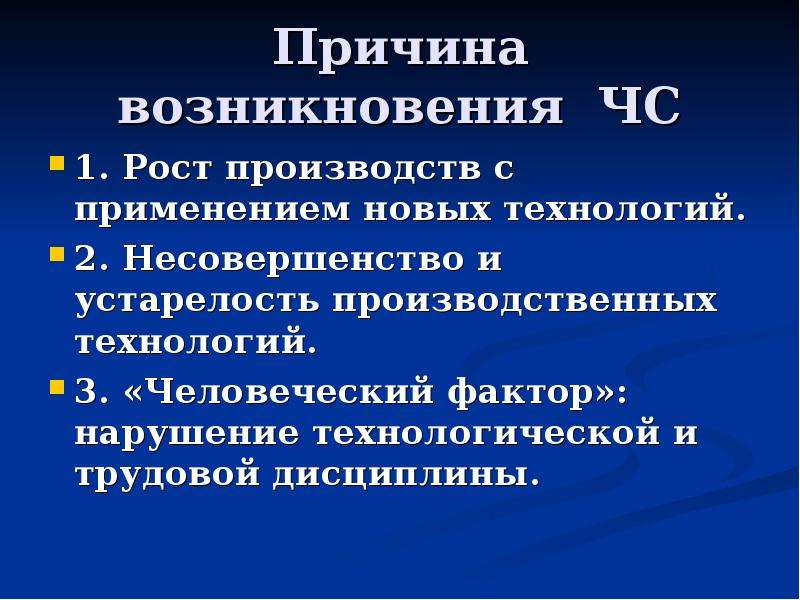 Причина возникновения ЧС

1. Рост производств с применением новых технологий.

2. Несовершенство и устарелость производственных технологий.

3. «Человеческий фактор»: нарушение технологической и трудовой дисциплины.